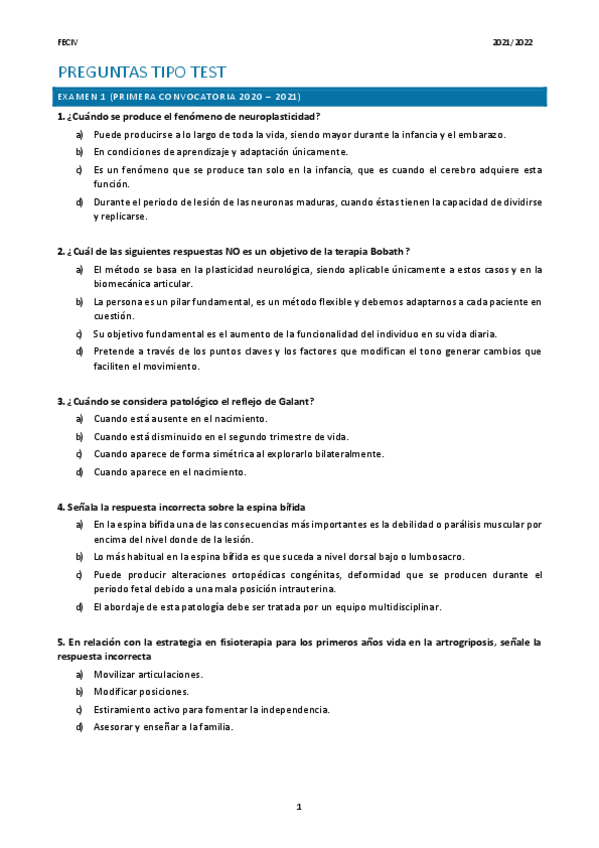 FECIV

2021/2022

PREGUNTAS TIPO TEST

EXAMEN 1 (PRIMERA CONVOCATORIA 2020 – 2021)

1. ¿Cuándo se produce el fenómeno de neuroplasticidad?

a) Puede producirse a lo largo de toda la vida, siendo mayor durante la infancia y el embarazo.

b) En condiciones de aprendizaje y adaptación únicamente.

c) Es un fenómeno que se produce tan solo en la infancia, que es cuando el cerebro adquiere esta función.

d) Durante el periodo de lesión de las neuronas maduras, cuando éstas tienen la capacidad de dividirse y replicarse.

2. ¿Cuál de las siguientes respuestas NO es un objetivo de la terapia Bobath?

a) El método se basa en la plasticidad neurológica, siendo aplicable únicamente a estos casos y en la biomecánica articular.

b) La persona es un pilar fundamental, es un método flexible y debemos adaptarnos a cada paciente en cuestión.

c) Su objetivo fundamental es el aumento de la funcionalidad del individuo en su vida diaria.

d) Pretende a través de los puntos claves y los factores que modifican el tono generar cambios que faciliten el movimiento.

3. ¿Cuándo se considera patológico el reflejo de Galant?

a) Cuando está ausente en el nacimiento.

b) Cuando está disminuido en el segundo trimestre de vida.

c) Cuando aparece de forma simétrica al explorarlo bilateralmente.

d) Cuando aparece en el nacimiento.

4. Señala la respuesta incorrecta sobre la espina bífida

a) En la espina bífida una de las consecuencias más importantes es la debilidad o parálisis muscular por encima del nivel donde de la lesión.

b) Lo más habitual en la espina bífida es que suceda a nivel dorsal bajo o lumbosacro.

c) Puede producir alteraciones ortopédicas congénitas, deformidad que se producen durante el periodo fetal debido a una mala posición intrauterina.

d) El abordaje de esta patología debe ser tratada por un equipo multidisciplinar.

5. En relación con la estrategia en fisioterapia para los primeros años vida en la artrogriposis, señale la respuesta incorrecta

a) Movilizar articulaciones.

b) Modificar posiciones.

c) Estiramiento activo para fomentar la independencia.

d) Asesorar y enseñar a la familia.

1